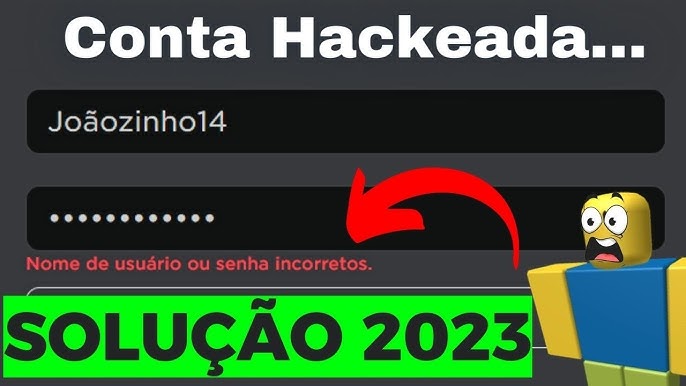 Conta Hackeada...

Joãozinho14

••••••••••••

Nome de usuário ou senha incorretos.

SOLUÇÃO 2023